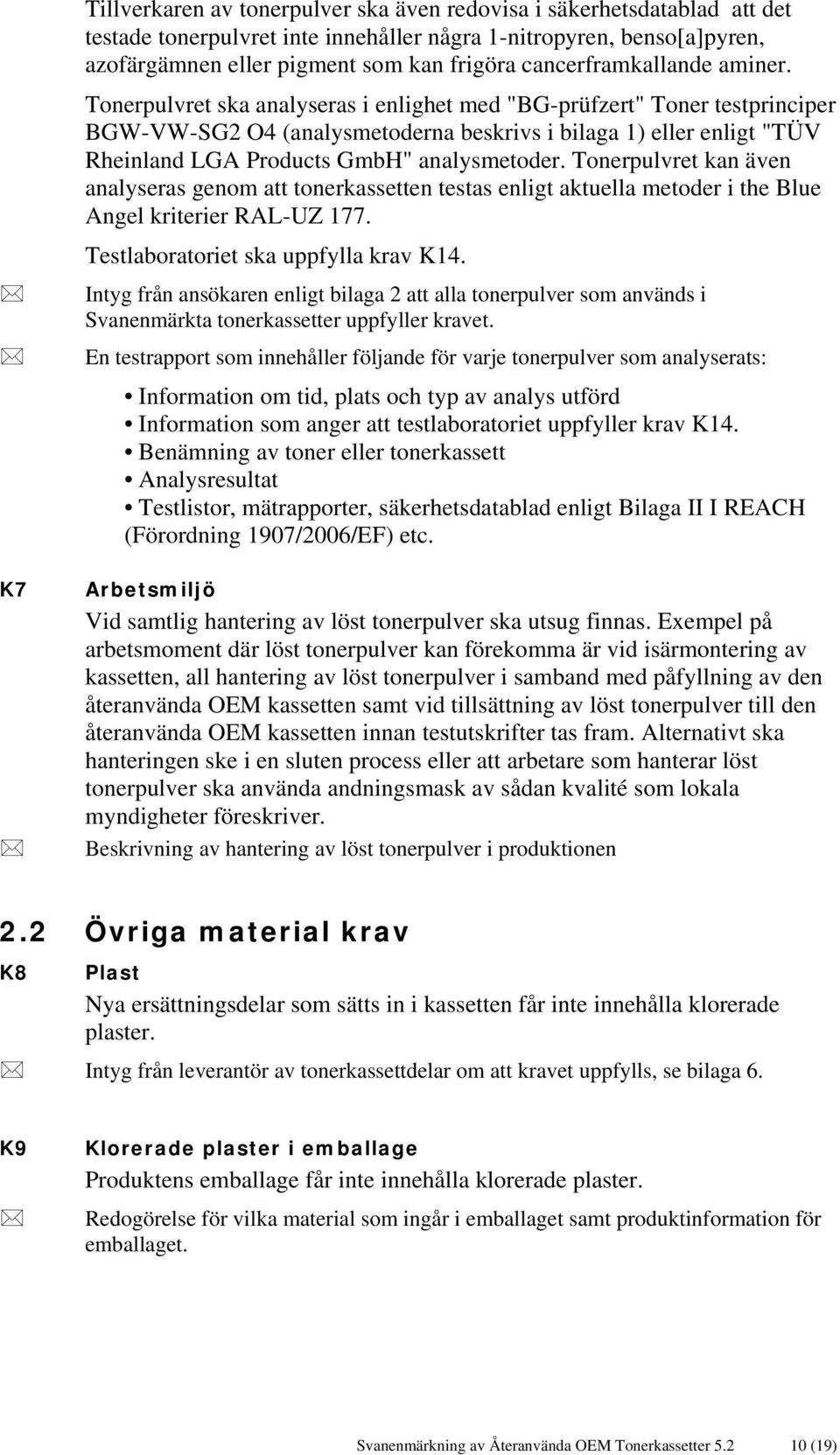 Tillverkaren av tonerpulver ska även redovisa i säkerhetsdatablad att det testade tonerpulvret inte innehåller några 1-nitropyren, benso[a]pyren, azofärgämnen eller pigment som kan frigöra cancerframkallande aminer. Tonerpulvret ska analyseras i enlighet med "BG-prüfzert" Toner testprinciper BGW-VW-SG2 O4 (analysmetoderna beskrivs i bilaga 1) eller enligt "TÜV Rheinland LGA Products GmbH" analysmetoder. Tonerpulvret kan även analyseras genom att tonerkassetten testas enligt aktuella metoder i the Blue Angel kriterier RAL-UZ 177.

Testlaboratoriet ska uppfylla krav K14.

Intyg från ansökaren enligt bilaga 2 att alla tonerpulver som används i Svanenmärkta tonerkassetter uppfyller kravet.

En testrapport som innehåller följande för varje tonerpulver som analyserats:

• Information om tid, plats och typ av analys utförd
• Information som anger att testlaboratoriet uppfyller krav K14.
• Benämning av toner eller tonerkassett
• Analysresultat
• Testlistor, mätrapporter, säkerhetsdatablad enligt Bilaga II I REACH (Förordning 1907/2006/EF) etc.

K7 Arbetsmiljö

Vid samtlig hantering av löst tonerpulver ska utsug finnas. Exempel på arbetsmoment där löst tonerpulver kan förekomma är vid isärmontering av kassetten, all hantering av löst tonerpulver i samband med påfyllning av den återanvända OEM kassetten samt vid tillsättning av löst tonerpulver till den återanvända OEM kassetten innan testutskrifter tas fram. Alternativt ska hanteringen ske i en sluten process eller att arbetare som hanterar löst tonerpulver ska använda andningsmask av sådan kvalité som lokala myndigheter föreskriver.

Beskrivning av hantering av löst tonerpulver i produktionen

2.2 Övriga material krav

K8 Plast

Nya ersättningsdelar som sätts in i kassetten får inte innehålla klorerade plaster.

Intyg från leverantör av tonerkassettdelar om att kravet uppfylls, se bilaga 6.

K9 Klorerade plaster i emballage

Produktens emballage får inte innehålla klorerade plaster.

Redogörelse för vilka material som ingår i emballaget samt produktinformation för emballaget.

Svanenmärkning av Återanvända OEM Tonerkassetter 5.2 10 (19)